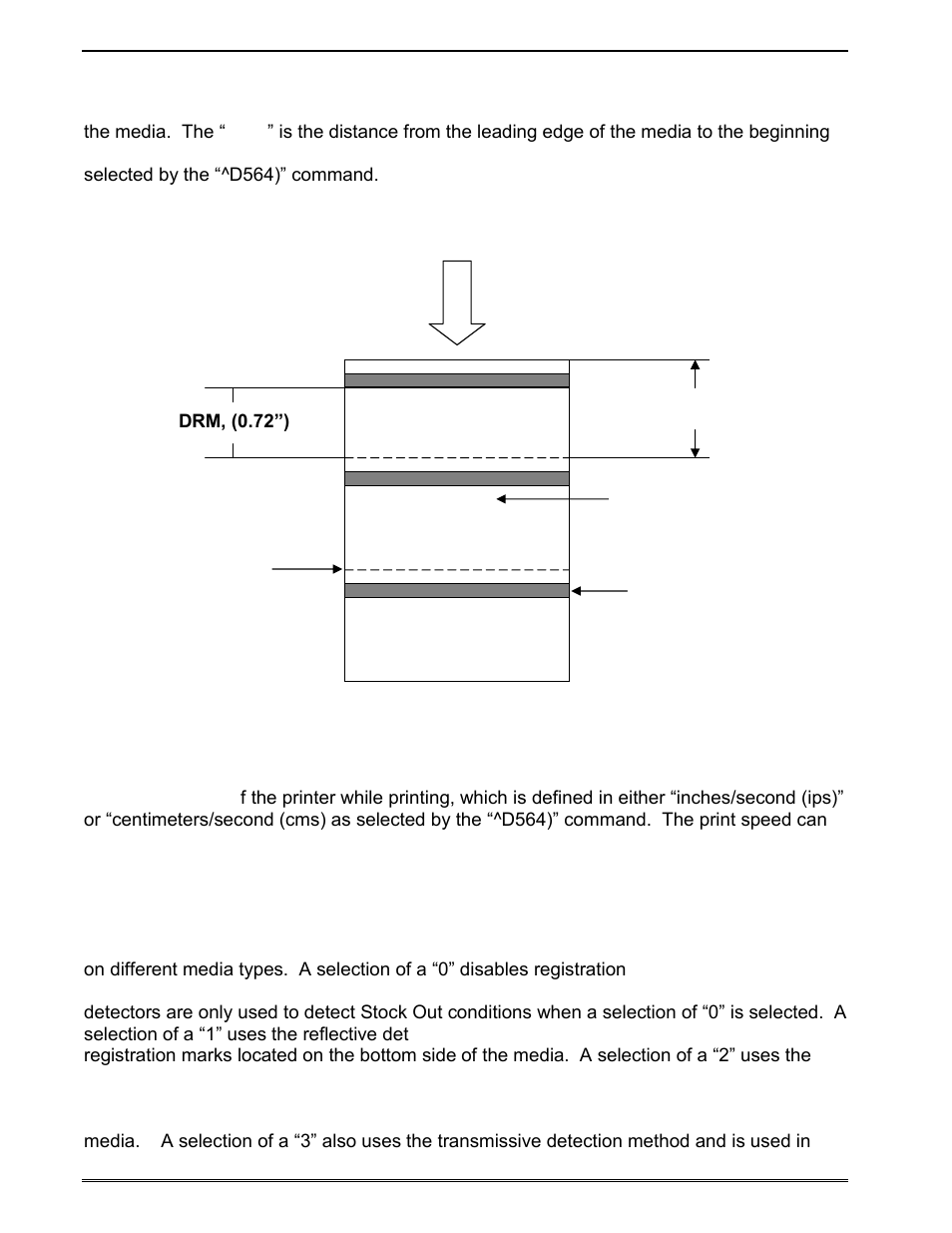 the media. The “ ” is the distance from the leading edge of the media to the beginning

selected by the “^D564)” command.

DRM, (0.72”)

f the printer while printing, which is defined in either “inches/second (ips)” or “centimeters/second (cms) as selected by the “^D564)” command. The print speed can

on different media types. A selection of a “0” disables registration

detectors are only used to detect Stock Out conditions when a selection of “0” is selected. A selection of a “1” uses the reflective det
registration marks located on the bottom side of the media. A selection of a “2” uses the

media. A selection of a “3” also uses the transmissive detection method and is used in